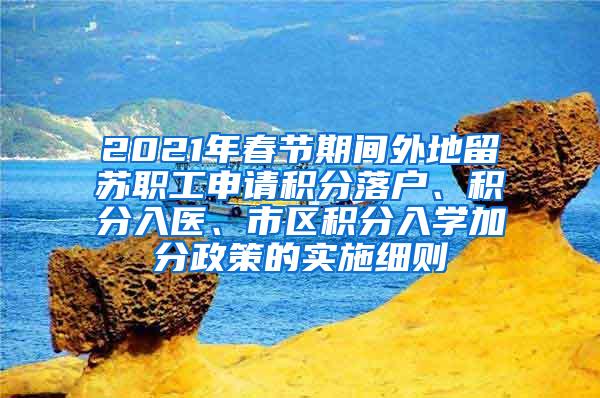 2021年春节期间外地留苏职工申请积分落户、积分入医、市区积分入学加分政策的实施细则